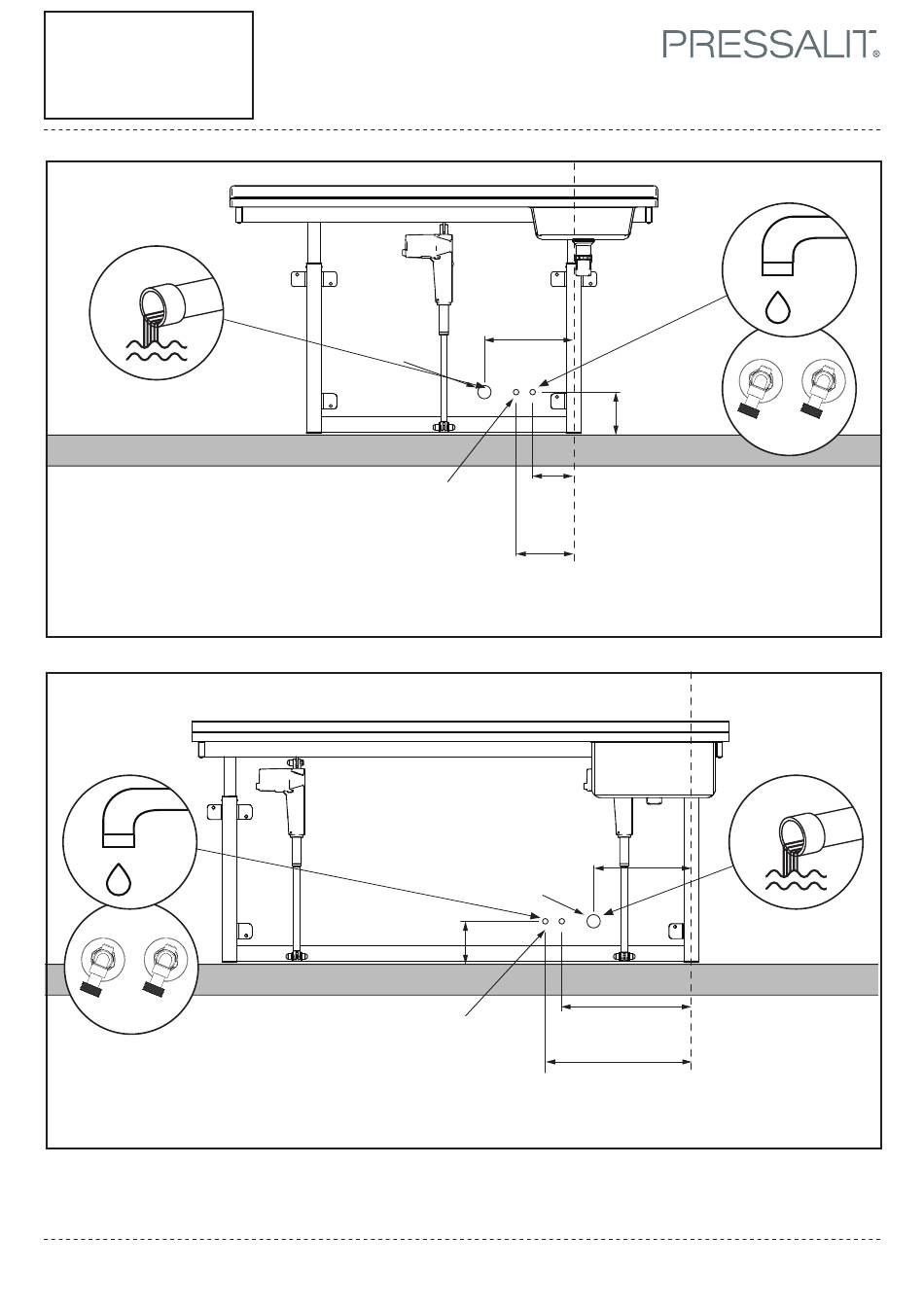 PRESSALIT®